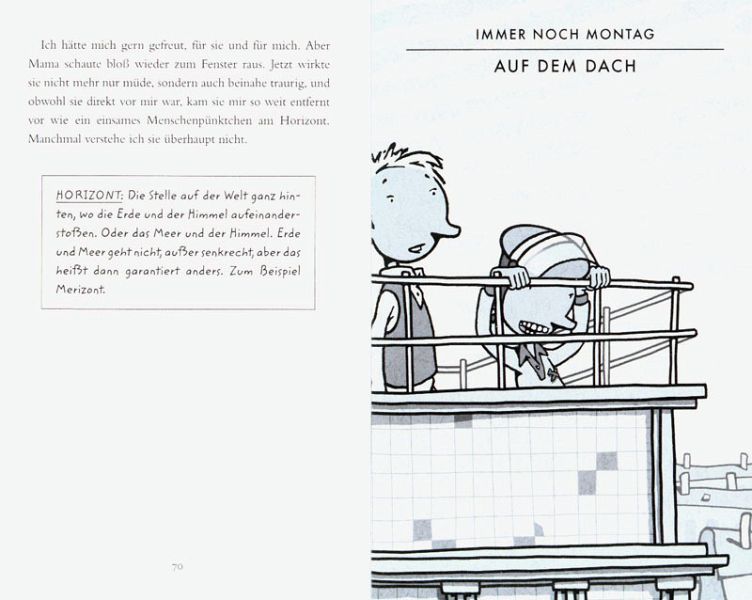 Ich hätte mich gern gefreut, für sie und für mich. Aber Mama schaute bloß wieder zum Fenster raus. Jetzt wirkte sie nicht mehr nur müde, sondern auch beinahe traurig, und obwohl sie direkt vor mir war, kam sie mir so weit entfernt vor wie ein einsames Menschenpünktchen am Horizont. Manchmal verstehe ich sie überhaupt nicht.

HORIZONT: Die Stelle auf der Welt ganz hinten, wo die Erde und der Himmel aufeinanderstoßen. Oder das Meer und der Himmel. Erde und Meer geht nicht, außer senkrecht, aber das heißt dann garantiert anders. Zum Beispiel Merizont.

70

IMMER NOCH MONTAG

AUF DEM DACH